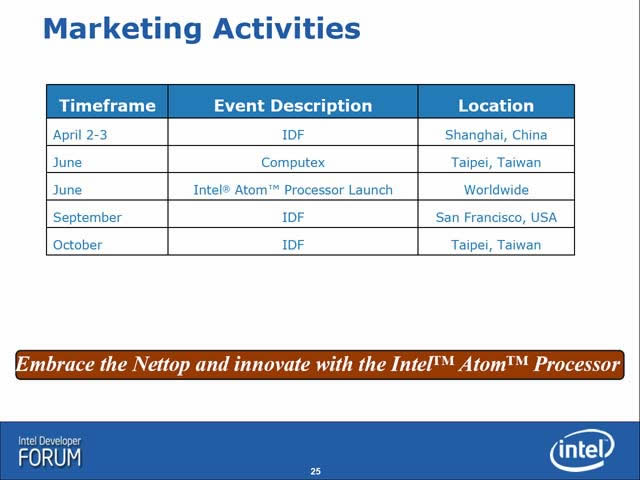 Marketing Activities

| Timeframe | Event Description | Location |
|---|---|---|
| April 2-3 | IDF | Shanghai, China |
| June | Computex | Taipei, Taiwan |
| June | Intel® Atom™ Processor Launch | Worldwide |
| September | IDF | San Francisco, USA |
| October | IDF | Taipei, Taiwan |

Embrace the Nettop and innovate with the Intel™ Atom™ Processor

Intel Developer FORUM

25

intel